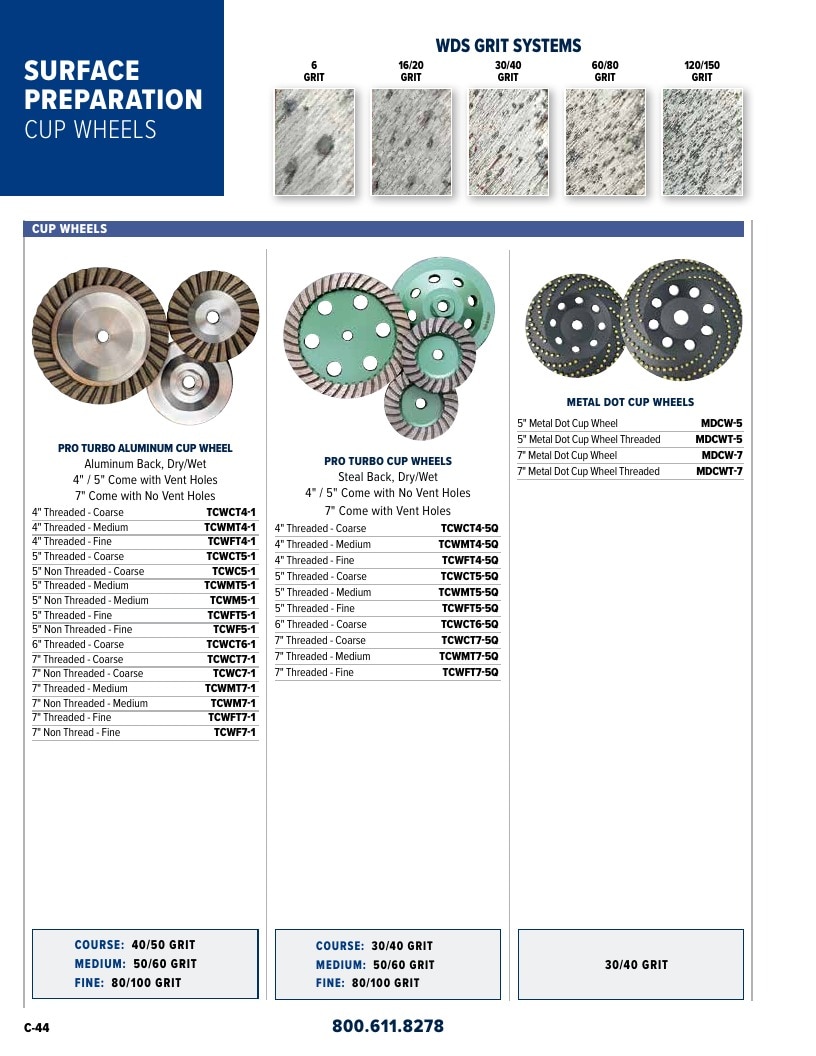 SURFACE PREPARATION
CUP WHEELS

WDS GRIT SYSTEMS

6
GRIT

16/20
GRIT

30/40
GRIT

60/80
GRIT

120/150
GRIT

CUP WHEELS

PRO TURBO ALUMINUM CUP WHEEL
Aluminum Back, Dry/Wet
4" / 5" Come with Vent Holes
7" Come with No Vent Holes

4" Threaded - Coarse TCWCT4-1
4" Threaded - Medium TCWMT4-1
4" Threaded - Fine TCWFT4-1
5" Threaded - Coarse TCWCT5-1
5" Non Threaded - Coarse TCWC5-1
5" Threaded - Medium TCWMT5-1
5" Non Threaded - Medium TCWM5-1
5" Threaded - Fine TCWFT5-1
5" Non Threaded - Fine TCWF5-1
6" Threaded - Coarse TCWCT6-1
7" Threaded - Coarse TCWCT7-1
7" Non Threaded - Coarse TCWC7-1
7" Threaded - Medium TCWMT7-1
7" Non Threaded - Medium TCWM7-1
7" Threaded - Fine TCWFT7-1
7" Non Thread - Fine TCWF7-1

COURSE: 40/50 GRIT
MEDIUM: 50/60 GRIT
FINE: 80/100 GRIT

PRO TURBO CUP WHEELS
Steal Back, Dry/Wet
4" / 5" Come with No Vent Holes
7" Come with Vent Holes

4" Threaded - Coarse TCWCT4-5Q
4" Threaded - Medium TCWMT4-5Q
4" Threaded - Fine TCWFT4-5Q
5" Threaded - Coarse TCWCT5-5Q
5" Threaded - Medium TCWMT5-5Q
5" Threaded - Fine TCWFT5-5Q
6" Threaded - Coarse TCWCT6-5Q
7" Threaded - Coarse TCWCT7-5Q
7" Threaded - Medium TCWMT7-5Q
7" Threaded - Fine TCWFT7-5Q

COURSE: 30/40 GRIT
MEDIUM: 50/60 GRIT
FINE: 80/100 GRIT

METAL DOT CUP WHEELS
5" Metal Dot Cup Wheel MDCW-5
5" Metal Dot Cup Wheel Threaded MDCWT-5
7" Metal Dot Cup Wheel MDCW-7
7" Metal Dot Cup Wheel Threaded MDCWT-7

30/40 GRIT

C-44

800.611.8278